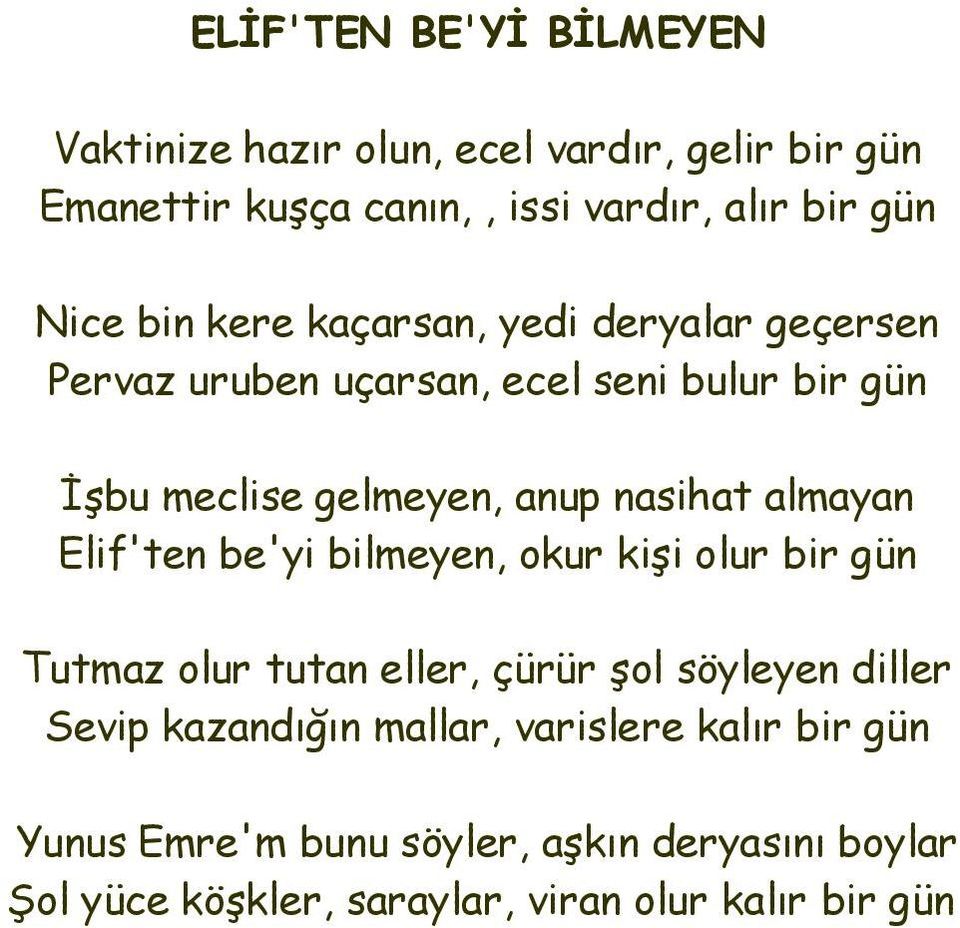 ELİF'TEN BE'Yİ BİLMEYEN

Vaktinize hazır olun, ecel vardır, gelir bir gün
Emanettir kuşça canın, , issi vardır, alır bir gün

Nice bin kere kaçarsan, yedi deryalar geçersen
Pervaz uruben uçarsan, ecel seni bulur bir gün

İşbu meclise gelmeyen, anup nasihat almayan
Elif'ten be'yi bilmeyen, okur kişi olur bir gün

Tutmaz olur tutan eller, çürür şol söyleyen diller
Sevip kazandığın mallar, varislere kalır bir gün

Yunus Emre'm bunu söyler, aşkın deryasını boylar
Şol yüce köşkler, saraylar, viran olur kalır bir gün